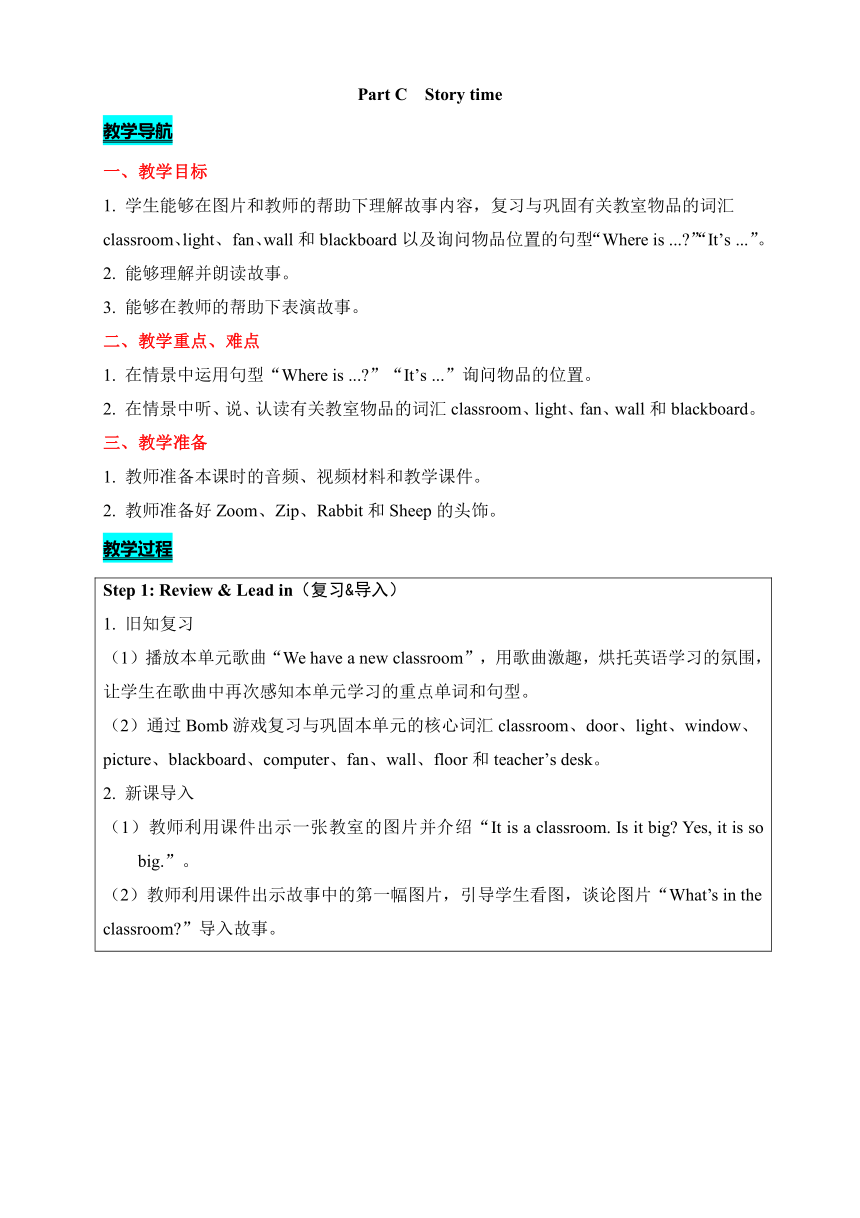 Part C Story time

教学导航

一、教学目标

1. 学生能够在图片和教师的帮助下理解故事内容，复习与巩固有关教室物品的词汇 classroom、light、fan、wall 和 blackboard 以及询问物品位置的句型“Where is ...?”“It’s ...”。

2. 能够理解并朗读故事。

3. 能够在教师的帮助下表演故事。

二、教学重点、难点

1. 在情景中运用句型“Where is ...?”“It’s ...”询问物品的位置。

2. 在情景中听、说、认读有关教室物品的词汇 classroom、light、fan、wall 和 blackboard。

三、教学准备

1. 教师准备本课时的音频、视频材料和教学课件。

2. 教师准备好 Zoom、Zip、Rabbit 和 Sheep 的头饰。

教学过程

Step 1: Review & Lead in（复习&导入）

1. 旧知复习

（1）播放本单元歌曲“We have a new classroom”，用歌曲激趣，烘托英语学习的氛围，让学生在歌曲中再次感知本单元学习的重点单词和句型。

（2）通过 Bomb 游戏复习与巩固本单元的核心词汇 classroom、door、light、window、picture、blackboard、computer、fan、wall、floor 和 teacher’s desk。

2. 新课导入

（1）教师利用课件出示一张教室的图片并介绍“It is a classroom. Is it big? Yes, it is so big.”。

（2）教师利用课件出示故事中的第一幅图片，引导学生看图，谈论图片“What’s in the classroom?”导入故事。